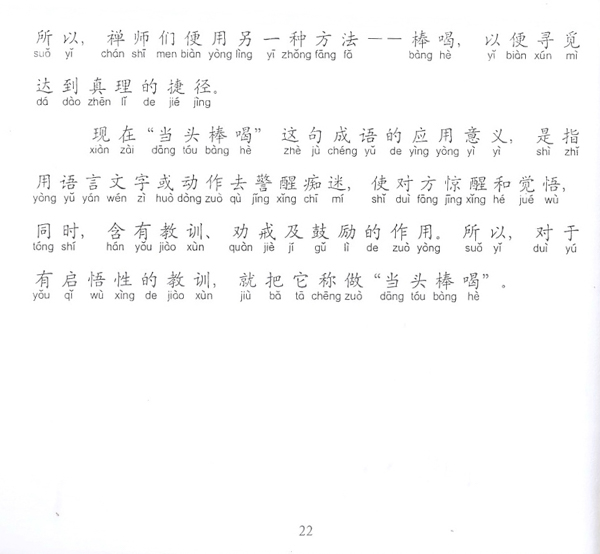 所以，禅师们便用另一种方法——棒喝，以便寻觅
suǒ yǐ chán shī men biàn yòng lìng yī zhǒng fāng fǎ bàng hè yǐ biàn xún mì

达到真理的捷径。
dá dào zhēn lǐ de jié jìng

现在“当头棒喝”这句成语的应用意义，是指
xiàn zài dāng tóu bàng hè zhè jù chéng yǔ de yìng yòng yì yì shì zhǐ

用语言文字或动作去警醒痴迷，使对方惊醒和觉悟，
yòng yǔ yán wén zì huò dòng zuò qù jǐng xǐng chī mí shǐ duì fāng jīng xǐng hé jué wù

同时，含有教训、劝戒及鼓励的作用。所以，对于
tóng shí hán yǒu jiào xùn quàn jiè jí gǔ lì de zuò yòng suǒ yǐ duì yú

有启悟性的教训，就把它称做“当头棒喝”。
yǒu qǐ wù xìng de jiào xùn jiù bǎ tā chēng zuò dāng tóu bàng hè

22